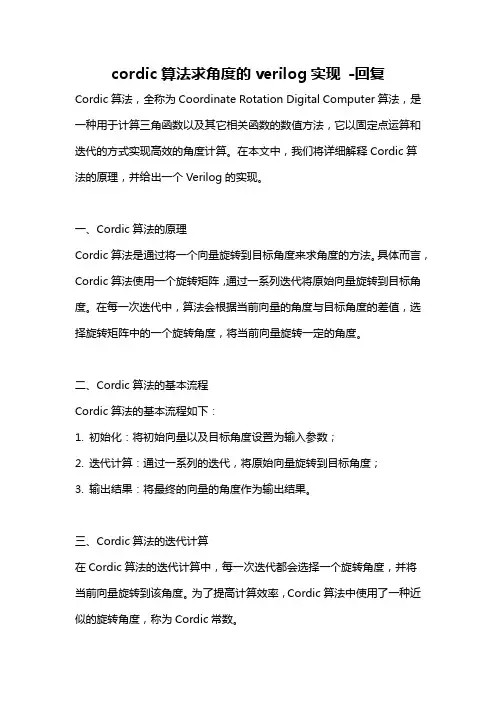 cordic 算法求角度的 verilog 实现 -回复

Cordic 算法，全称为 Coordinate Rotation Digital Computer 算法，是一种用于计算三角函数以及其它相关函数的数值方法，它以固定点运算和迭代的方式实现高效的角度计算。在本文中，我们将详细解释 Cordic 算法的原理，并给出一个 Verilog 的实现。

一、Cordic 算法的原理

Cordic 算法是通过将一个向量旋转到目标角度来求角度的方法。具体而言，Cordic 算法使用一个旋转矩阵，通过一系列迭代将原始向量旋转到目标角度。在每一次迭代中，算法会根据当前向量的角度与目标角度的差值，选择旋转矩阵中的一个旋转角度，将当前向量旋转一定的角度。

二、Cordic 算法的基本流程

Cordic 算法的基本流程如下：

1. 初始化：将初始向量以及目标角度设置为输入参数；

2. 迭代计算：通过一系列的迭代，将原始向量旋转到目标角度；

3. 输出结果：将最终的向量的角度作为输出结果。

三、Cordic 算法的迭代计算

在 Cordic 算法的迭代计算中，每一次迭代都会选择一个旋转角度，并将当前向量旋转到该角度。为了提高计算效率，Cordic 算法中使用了一种近似的旋转角度，称为 Cordic 常数。